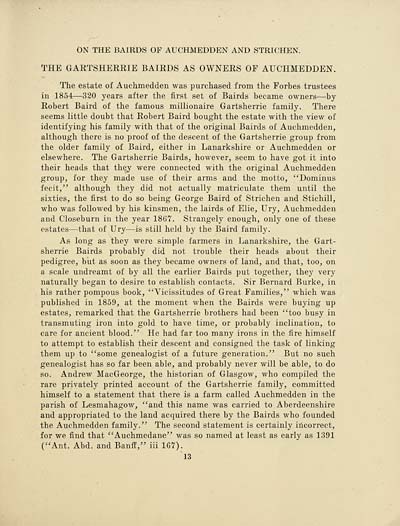 ON THE BAIRDS OF AUCHMEDDEN AND STRICHEN.

THE GARTSHERRIE BAIRDS AS OWNERS OF AUCHMEDDEN.

The estate of Auchmedden was purchased from the Forbes trustees in 1854—320 years after the first set of Bairds became owners—by Robert Baird of the famous millionaire Gartsherrie family. There seems little doubt that Robert Baird bought the estate with the view of identifying his family with that of the original Bairds of Auchmedden, although there is no proof of the descent of the Gartsherrie group from the older family of Baird, either in Lanarkshire or Auchmedden or elsewhere. The Gartsherrie Bairds, however, seem to have got it into their heads that they were connected with the original Auchmedden group, for they made use of their arms and the motto, "Dominus fecit," although they did not actually matriculate them until the sixties, the first to do so being George Baird of Strichen and Stichill, who was followed by his kinsmen, the lairds of Elie, Ury, Auchmedden and Closeburn in the year 1867. Strangely enough, only one of these estates—that of Ury—is still held by the Baird family.

As long as they were simple farmers in Lanarkshire, the Gartsherrie Bairds probably did not trouble their heads about their pedigree, but as soon as they became owners of land, and that, too, on a scale undreamt of by all the earlier Bairds put together, they very naturally began to desire to establish contacts. Sir Bernard Burke, in his rather pompous book, "Vicissitudes of Great Families," which was published in 1859, at the moment when the Bairds were buying up estates, remarked that the Gartsherrie brothers had been "too busy in transmuting iron into gold to have time, or probably inclination, to care for ancient blood." He had far too many irons in the fire himself to attempt to establish their descent and consigned the task of linking them up to "some genealogist of a future generation." But no such genealogist has so far been able, and probably never will be able, to do so. Andrew MacGeorge, the historian of Glasgow, who compiled the rare privately printed account of the Gartsherrie family, committed himself to a statement that there is a farm called Auchmedden in the parish of Lesmahagow, "and this name was carried to Aberdeenshire and appropriated to the land acquired there by the Bairds who founded the Auchmedden family." The second statement is certainly incorrect, for we find that "Auchmedane" was so named at least as early as 1391 ("Ant. Abd. and Banff," iii 167).

13